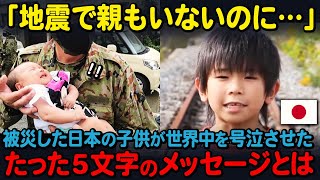 「地震で親もいないのに…」

!!

被災した日本の子供が世界中を号泣させた
たった５文字のメッセージとは